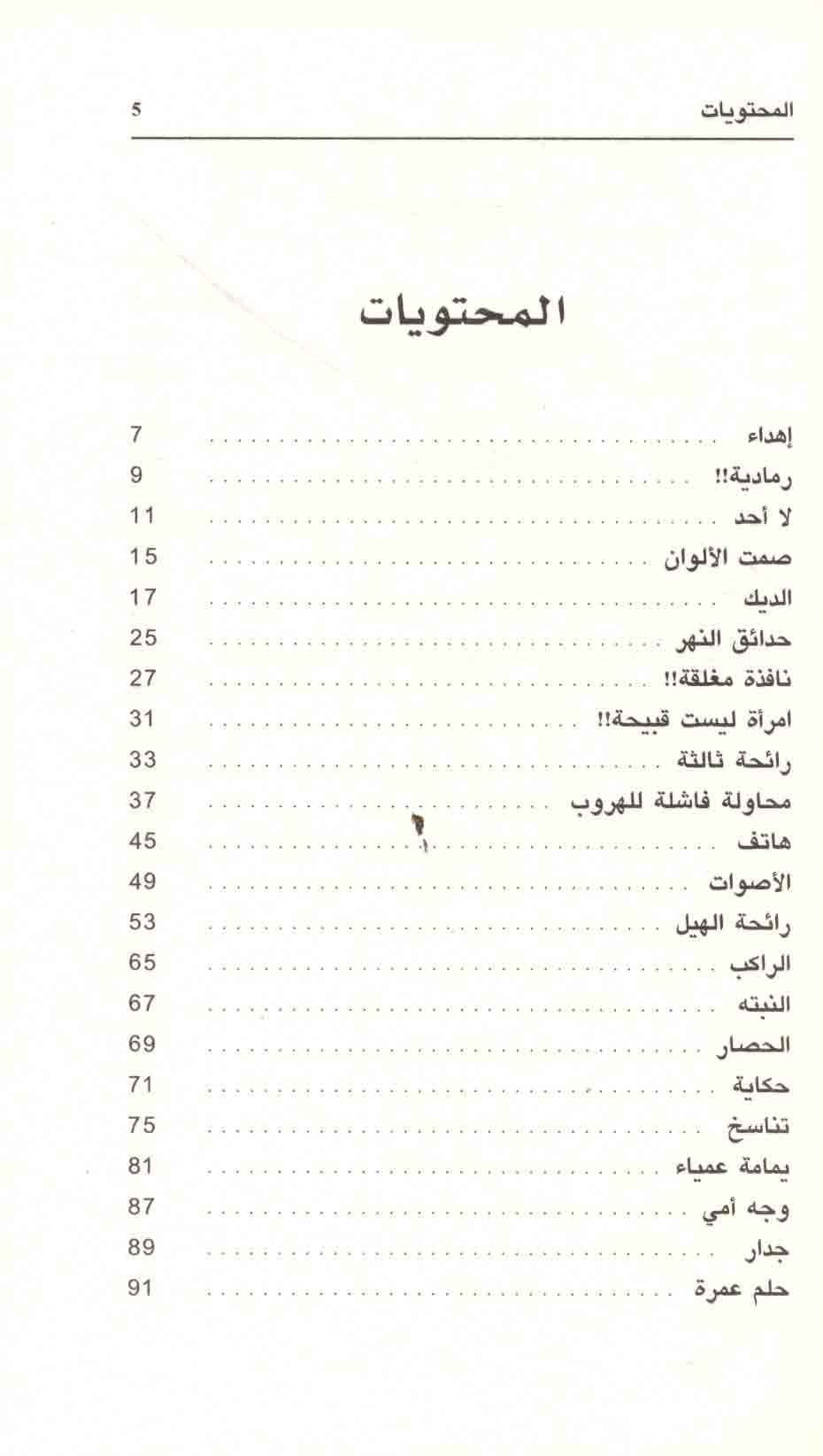 المحتويات 5

المحتويات

إهداء ........ 7
رمادية!! ........ 9
لا أحد ........ 11
صمت الألوان ........ 15
الديك ........ 17
حدائق النهر ........ 25
نافذة مغلقة!! ........ 27
امرأة ليست قبيحة!! ........ 31
رائحة ثالثة ........ 33
محاولة فاشلة للهروب ........ 37
هاتف ........ 45
الأصوات ........ 49
رائحة الهيل ........ 53
الراكب ........ 65
النبته ........ 67
الحصار ........ 69
حكاية ........ 71
تناسخ ........ 75
يمامة عمياء ........ 81
وجه أمي ........ 87
جدار ........ 89
حلم عمرة ........ 91